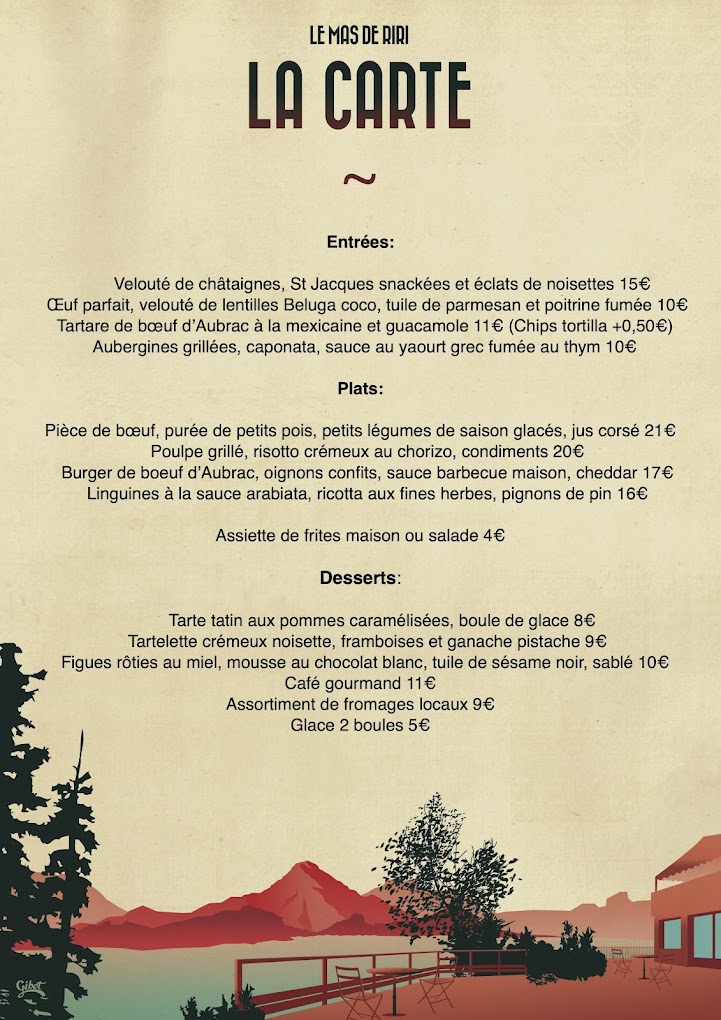 LE MAS DE RIRI
LA CARTE

~

Entrées:

Velouté de châtaignes, St Jacques snackées et éclats de noisettes 15€
Œuf parfait, velouté de lentilles Beluga coco, tuile de parmesan et poitrine fumée 10€
Tartare de bœuf d'Aubrac à la mexicaine et guacamole 11€ (Chips tortilla +0,50€)
Aubergines grillées, caponata, sauce au yaourt grec fumée au thym 10€

Plats:

Pièce de bœuf, purée de petits pois, petits légumes de saison glacés, jus corsé 21€
Poulpe grillé, risotto crémeux au chorizo, condiments 20€
Burger de boeuf d'Aubrac, oignons confits, sauce barbecue maison, cheddar 17€
Linguines à la sauce arabiata, ricotta aux fines herbes, pignons de pin 16€

Assiette de frites maison ou salade 4€

Desserts:

Tarte tatin aux pommes caramélisées, boule de glace 8€
Tartelette crémeux noisette, framboises et ganache pistache 9€
Figues rôties au miel, mousse au chocolat blanc, tuile de sésame noir, sablé 10€
Café gourmand 11€
Assortiment de fromages locaux 9€
Glace 2 boules 5€

Gibet